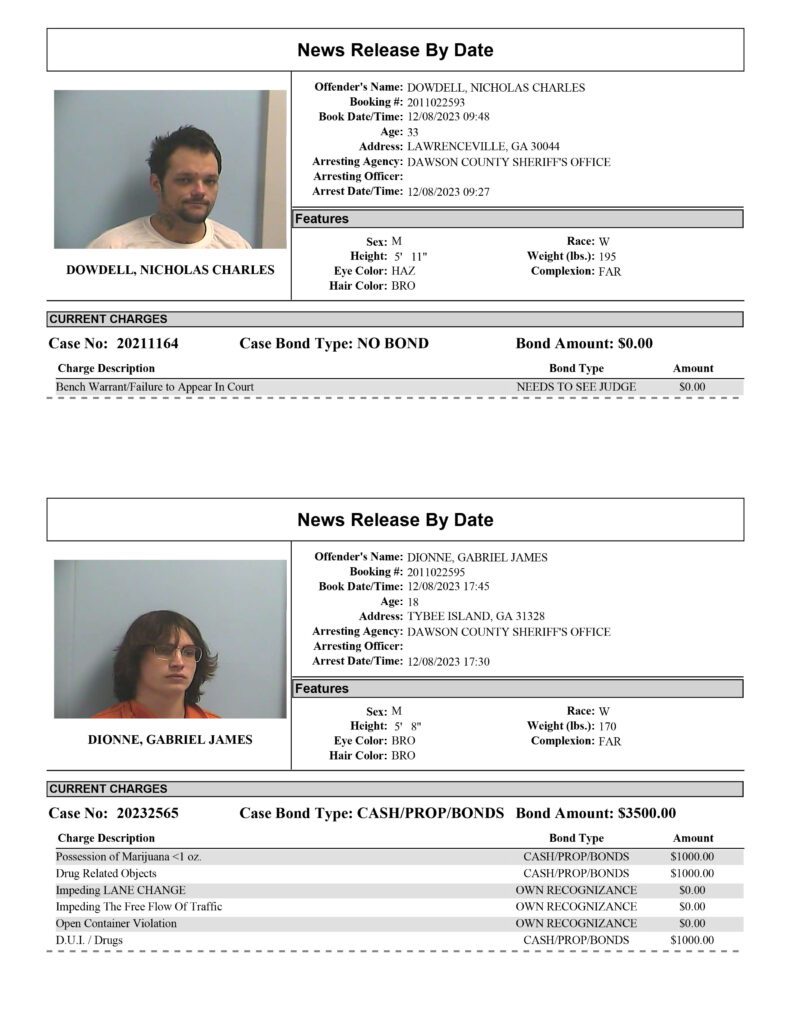 News Release By Date

DOWDELL, NICHOLAS CHARLES

Offender's Name: DOWDELL, NICHOLAS CHARLES
Booking #: 2011022593
Book Date/Time: 12/08/2023 09:48
Age: 33
Address: LAWRENCEVILLE, GA 30044
Arresting Agency: DAWSON COUNTY SHERIFF'S OFFICE
Arresting Officer:
Arrest Date/Time: 12/08/2023 09:27

Features

Sex: M
Height: 5' 11"
Eye Color: HAZ
Hair Color: BRO
Race: W
Weight (lbs.): 195
Complexion: FAR

CURRENT CHARGES

Case No: 20211164 Case Bond Type: NO BOND Bond Amount: $0.00

| Charge Description | Bond Type | Amount |
|---|---|---|
| Bench Warrant/Failure to Appear In Court | NEEDS TO SEE JUDGE | $0.00 |

News Release By Date

DIONNE, GABRIEL JAMES

Offender's Name: DIONNE, GABRIEL JAMES
Booking #: 2011022595
Book Date/Time: 12/08/2023 17:45
Age: 18
Address: TYBEE ISLAND, GA 31328
Arresting Agency: DAWSON COUNTY SHERIFF'S OFFICE
Arresting Officer:
Arrest Date/Time: 12/08/2023 17:30

Features

Sex: M
Height: 5' 8"
Eye Color: BRO
Hair Color: BRO
Race: W
Weight (lbs.): 170
Complexion: FAR

CURRENT CHARGES

Case No: 20232565 Case Bond Type: CASH/PROP/BONDS Bond Amount: $3500.00

| Charge Description | Bond Type | Amount |
|---|---|---|
| Possession of Marijuana <1 oz. | CASH/PROP/BONDS | $1000.00 |
| Drug Related Objects | CASH/PROP/BONDS | $1000.00 |
| Impeding LANE CHANGE | OWN RECOGNIZANCE | $0.00 |
| Impeding The Free Flow Of Traffic | OWN RECOGNIZANCE | $0.00 |
| Open Container Violation | OWN RECOGNIZANCE | $0.00 |
| D.U.I. / Drugs | CASH/PROP/BONDS | $1000.00 |